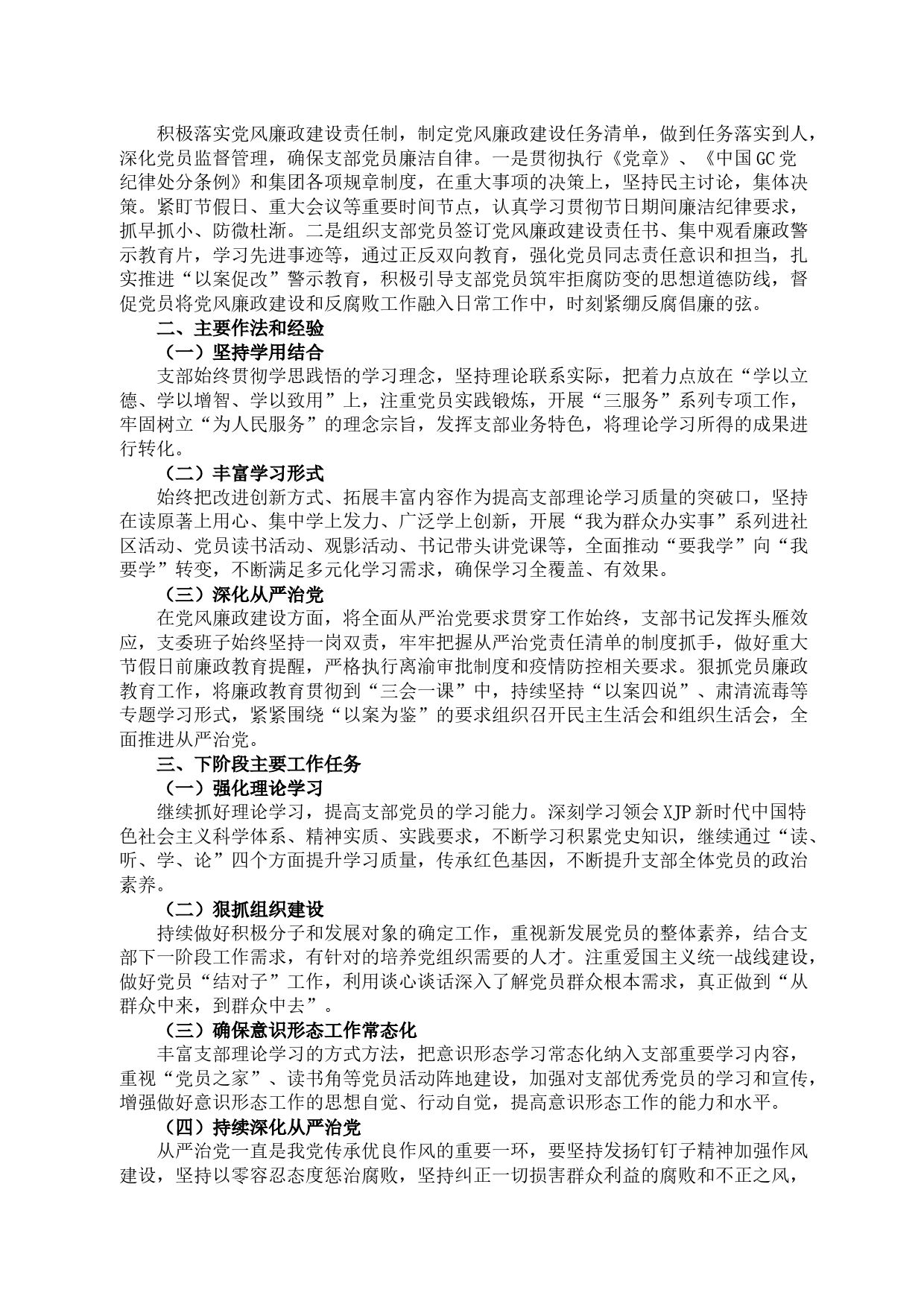 积极落实党风廉政建设责任制，制定党风廉政建设任务清单，做到任务落实到人，深化党员监督管理，确保支部党员廉洁自律。一是贯彻执行《党章》、《中国GC党纪律处分条例》和集团各项规章制度，在重大事项的决策上，坚持民主讨论，集体决策。紧盯节假日、重大会议等重要时间节点，认真学习贯彻节日期间廉洁纪律要求，抓早抓小、防微杜渐。二是组织支部党员签订党风廉政建设责任书、集中观看廉政警示教育片，学习先进事迹等，通过正反双向教育，强化党员同志责任意识和担当，扎实推进“以案促改”警示教育，积极引导支部党员筑牢拒腐防变的思想道德防线，督促党员将党风廉政建设和反腐败工作融入日常工作中，时刻紧绷反腐倡廉的弦。

二、主要作法和经验

（一）坚持学用结合

支部始终贯彻学思践悟的学习理念，坚持理论联系实际，把着力点放在“学以立德、学以增智、学以致用”上，注重党员实践锻炼，开展“三服务”系列专项工作，牢固树立“为人民服务”的理念宗旨，发挥支部业务特色，将理论学习所得的成果进行转化。

（二）丰富学习形式

始终把改进创新方式、拓展丰富内容作为提高支部理论学习质量的突破口，坚持在读原著上用心、集中学上发力、广泛学上创新，开展“我为群众办实事”系列进社区活动、党员读书活动、观影活动、书记带头讲党课等，全面推动“要我学”向“我要学”转变，不断满足多元化学习需求，确保学习全覆盖、有效果。

（三）深化从严治党

在党风廉政建设方面，将全面从严治党要求贯穿工作始终，支部书记发挥头雁效应，支委班子始终坚持一岗双责，牢牢把握从严治党责任清单的制度抓手，做好重大节假日前廉政教育提醒，严格执行离渝审批制度和疫情防控相关要求。狠抓党员廉政教育工作，将廉政教育贯彻到“三会一课”中，持续坚持“以案四说”、肃清流毒等专题学习形式，紧紧围绕“以案为鉴”的要求组织召开民主生活会和组织生活会，全面推进从严治党。

三、下阶段主要工作任务

（一）强化理论学习

继续抓好理论学习，提高支部党员的学习能力。深刻学习领会XJP新时代中国特色社会主义科学体系、精神实质、实践要求，不断学习积累党史知识，继续通过“读、听、学、论”四个方面提升学习质量，传承红色基因，不断提升支部全体党员的政治素养。

（二）狠抓组织建设

持续做好积极分子和发展对象的确定工作，重视新发展党员的整体素养，结合支部下一阶段工作需求，有针对的培养党组织需要的人才。注重爱国主义统一战线建设，做好党员“结对子”工作，利用谈心谈话深入了解党员群众根本需求，真正做到“从群众中来，到群众中去”。

（三）确保意识形态工作常态化

丰富支部理论学习的方式方法，把意识形态学习常态化纳入支部重要学习内容，重视“党员之家”、读书角等党员活动阵地建设，加强对支部优秀党员的学习和宣传，增强做好意识形态工作的思想自觉、行动自觉，提高意识形态工作的能力和水平。

（四）持续深化从严治党

从严治党一直是我党传承优良作风的重要一环，要坚持发扬钉钉子精神加强作风建设，坚持以零容忍态度惩治腐败，坚持纠正一切损害群众利益的腐败和不正之风，